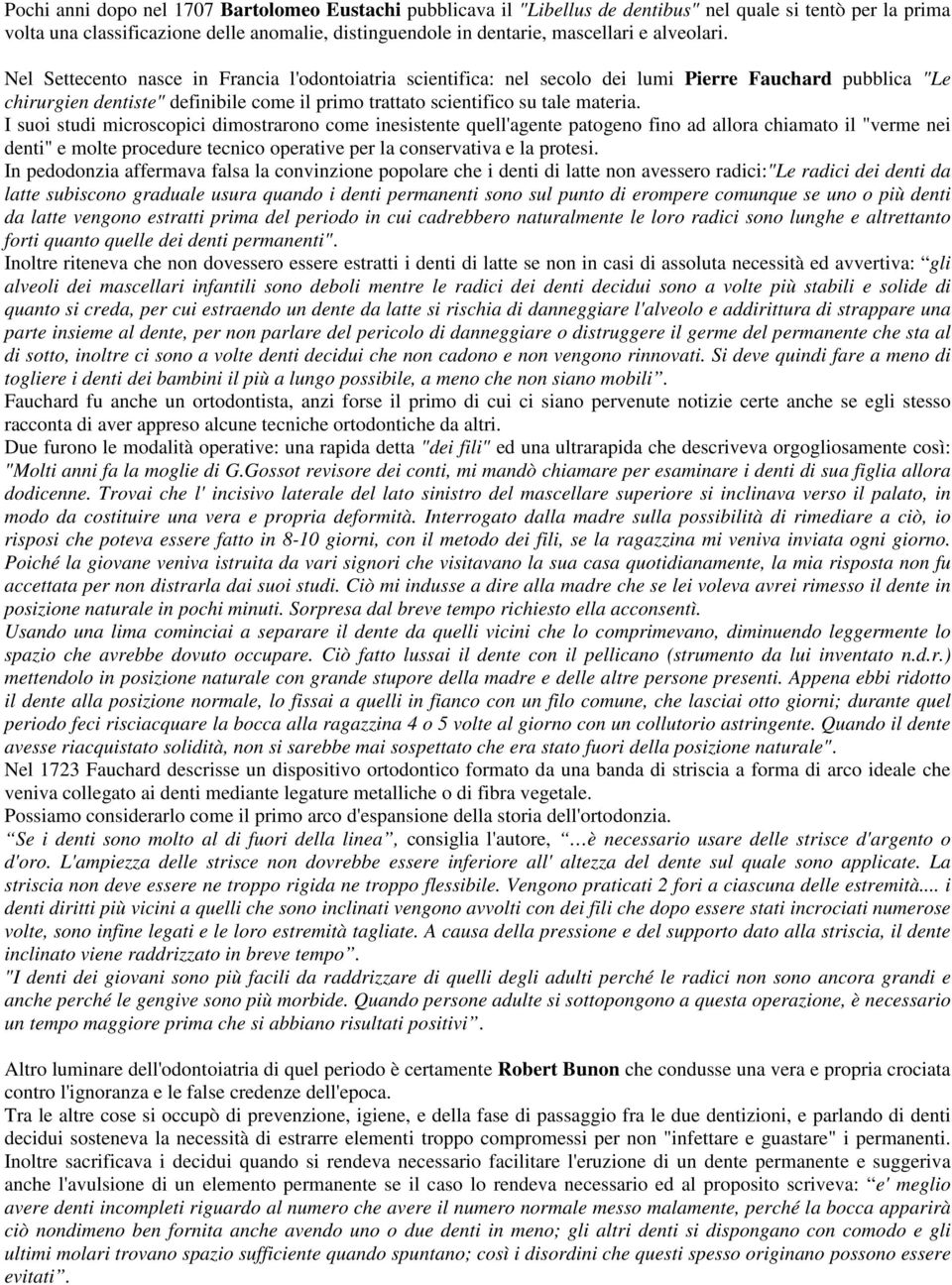 Pochi anni dopo nel 1707 Bartolomeo Eustachi pubblicava il "Libellus de dentibus" nel quale si tentò per la prima volta una classificazione delle anomalie, distinguendole in dentarie, mascellari e alveolari.

Nel Settecento nasce in Francia l'odontoiatria scientifica: nel secolo dei lumi Pierre Fauchard pubblica "Le chirurgien dentiste" definibile come il primo trattato scientifico su tale materia.
I suoi studi microscopici dimostrarono come inesistente quell'agente patogeno fino ad allora chiamato il "verme nei denti" e molte procedure tecnico operative per la conservativa e la protesi.
In pedodonzia affermava falsa la convinzione popolare che i denti di latte non avessero radici:"Le radici dei denti da latte subiscono graduale usura quando i denti permanenti sono sul punto di erompere comunque se uno o più denti da latte vengono estratti prima del periodo in cui cadrebbero naturalmente le loro radici sono lunghe e altrettanto forti quanto quelle dei denti permanenti".
Inoltre riteneva che non dovessero essere estratti i denti di latte se non in casi di assoluta necessità ed avvertiva: "gli alveoli dei mascellari infantili sono deboli mentre le radici dei denti decidui sono a volte più stabili e solide di quanto si creda, per cui estraendo un dente da latte si rischia di danneggiare l'alveolo e addirittura di strappare una parte insieme al dente, per non parlare del pericolo di danneggiare o distruggere il germe del permanente che sta al di sotto, inoltre ci sono a volte denti decidui che non cadono e non vengono rinnovati. Si deve quindi fare a meno di togliere i denti dei bambini il più a lungo possibile, a meno che non siano mobili".
Fauchard fu anche un ortodontista, anzi forse il primo di cui ci siano pervenute notizie certe anche se egli stesso racconta di aver appreso alcune tecniche ortodontiche da altri.
Due furono le modalità operative: una rapida detta "dei fili" ed una ultrarapida che descriveva orgogliosamente così: "Molti anni fa la moglie di G.Gossot revisore dei conti, mi mandò chiamare per esaminare i denti di sua figlia allora dodicenne. Trovai che l' incisivo laterale del lato sinistro del mascellare superiore si inclinava verso il palato, in modo da costituire una vera e propria deformità. Interrogato dalla madre sulla possibilità di rimediare a ciò, io risposi che poteva essere fatto in 8-10 giorni, con il metodo dei fili, se la ragazzina mi veniva inviata ogni giorno. Poiché la giovane veniva istruita da vari signori che visitavano la sua casa quotidianamente, la mia risposta non fu accettata per non distrarla dai suoi studi. Ciò mi indusse a dire alla madre che se lei voleva avrei rimesso il dente in posizione naturale in pochi minuti. Sorpresa dal breve tempo richiesto ella acconsentì.
Usando una lima cominciai a separare il dente da quelli vicini che lo comprimevano, diminuendo leggermente lo spazio che avrebbe dovuto occupare. Ciò fatto lussai il dente con il pellicano (strumento da lui inventato n.d.r.) mettendolo in posizione naturale con grande stupore della madre e delle altre persone presenti. Appena ebbi ridotto il dente alla posizione normale, lo fissai a quelli in fianco con un filo comune, che lasciai otto giorni; durante quel periodo feci risciacquare la bocca alla ragazzina 4 o 5 volte al giorno con un collutorio astringente. Quando il dente avesse riacquistato solidità, non si sarebbe mai sospettato che era stato fuori della posizione naturale".
Nel 1723 Fauchard descrisse un dispositivo ortodontico formato da una banda di striscia a forma di arco ideale che veniva collegato ai denti mediante legature metalliche o di fibra vegetale.
Possiamo considerarlo come il primo arco d'espansione della storia dell'ortodonzia.
"Se i denti sono molto al di fuori della linea", consiglia l'autore, "…è necessario usare delle strisce d'argento o d'oro. L'ampiezza delle strisce non dovrebbe essere inferiore all' altezza del dente sul quale sono applicate. La striscia non deve essere ne troppo rigida ne troppo flessibile. Vengono praticati 2 fori a ciascuna delle estremità.... i denti diritti più vicini a quelli che sono inclinati vengono avvolti con dei fili che dopo essere stati incrociati numerose volte, sono infine legati e le loro estremità tagliate. A causa della pressione e del supporto dato alla striscia, il dente inclinato viene raddrizzato in breve tempo".
"I denti dei giovani sono più facili da raddrizzare di quelli degli adulti perché le radici non sono ancora grandi e anche perché le gengive sono più morbide. Quando persone adulte si sottopongono a questa operazione, è necessario un tempo maggiore prima che si abbiano risultati positivi".

Altro luminare dell'odontoiatria di quel periodo è certamente Robert Bunon che condusse una vera e propria crociata contro l'ignoranza e le false credenze dell'epoca.
Tra le altre cose si occupò di prevenzione, igiene, e della fase di passaggio fra le due dentizioni, e parlando di denti decidui sosteneva la necessità di estrarre elementi troppo compromessi per non "infettare e guastare" i permanenti.
Inoltre sacrificava i decidui quando si rendeva necessario facilitare l'eruzione di un dente permanente e suggeriva anche l'avulsione di un elemento permanente se il caso lo rendeva necessario ed al proposito scriveva: "e' meglio avere denti incompleti riguardo al numero che avere il numero normale messo malamente, perché la bocca apparirà ciò nondimeno ben fornita anche avendo uno o due denti in meno; gli altri denti si dispongano con comodo e gli ultimi molari trovano spazio sufficiente quando spuntano; così i disordini che questi spesso originano possono essere evitati".